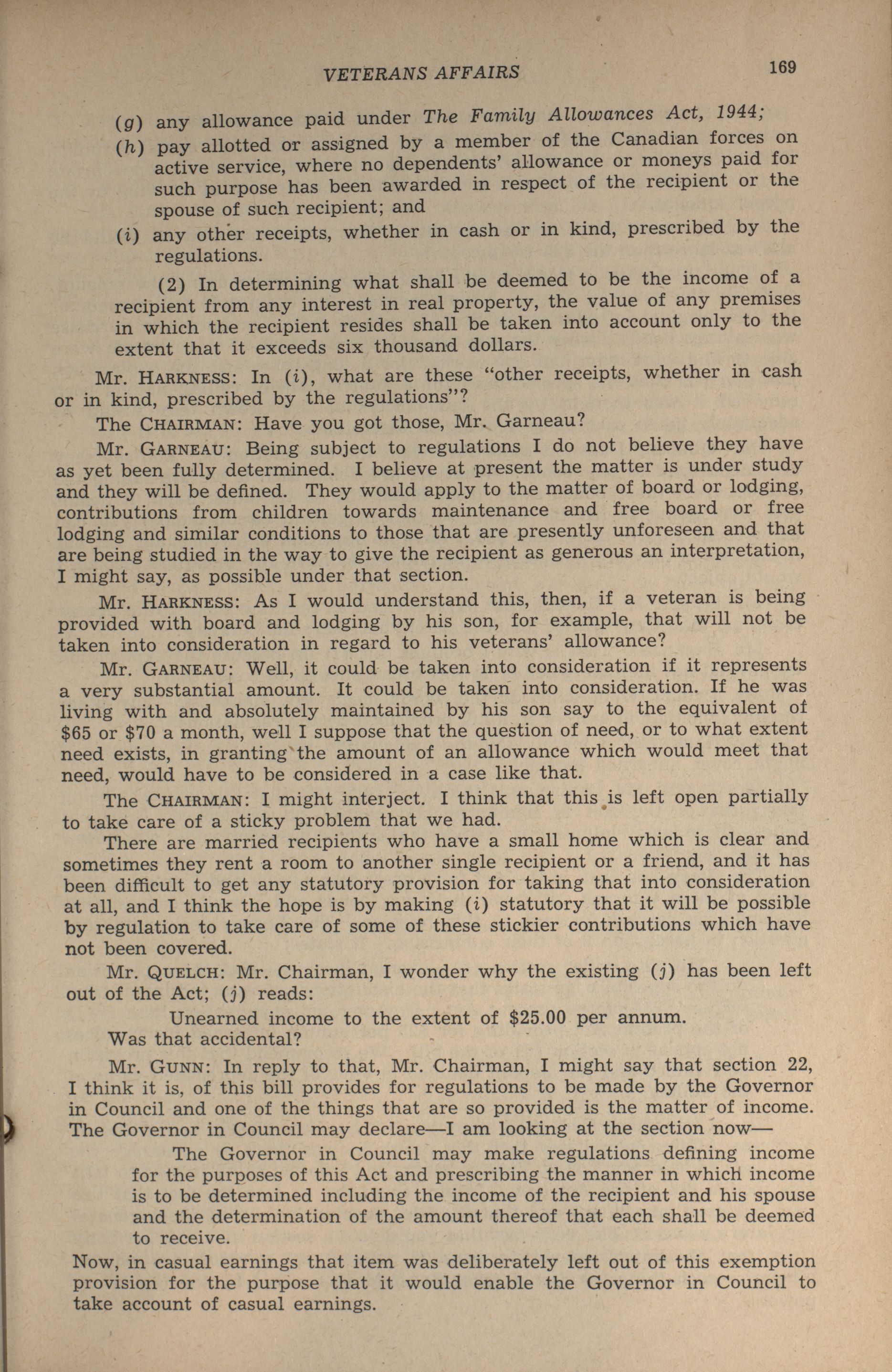 VETERANS AFFAIRS 169

(g) any allowance paid under The Family Allowances Act, 1944;

(h) pay allotted or assigned by a member of the Canadian forces on active service, where no dependents' allowance or moneys paid for such purpose has been awarded in respect of the recipient or the spouse of such recipient; and

(i) any other receipts, whether in cash or in kind, prescribed by the regulations.

(2) In determining what shall be deemed to be the income of a recipient from any interest in real property, the value of any premises in which the recipient resides shall be taken into account only to the extent that it exceeds six thousand dollars.

Mr. HARKNESS: In (i), what are these "other receipts, whether in cash or in kind, prescribed by the regulations"?

The CHAIRMAN: Have you got those, Mr. Garneau?

Mr. GARNEAU: Being subject to regulations I do not believe they have as yet been fully determined. I believe at present the matter is under study and they will be defined. They would apply to the matter of board or lodging, contributions from children towards maintenance and free board or free lodging and similar conditions to those that are presently unforeseen and that are being studied in the way to give the recipient as generous an interpretation, I might say, as possible under that section.

Mr. HARKNESS: As I would understand this, then, if a veteran is being provided with board and lodging by his son, for example, that will not be taken into consideration in regard to his veterans' allowance?

Mr. GARNEAU: Well, it could be taken into consideration if it represents a very substantial amount. It could be taken into consideration. If he was living with and absolutely maintained by his son say to the equivalent of $65 or $70 a month, well I suppose that the question of need, or to what extent need exists, in granting the amount of an allowance which would meet that need, would have to be considered in a case like that.

The CHAIRMAN: I might interject. I think that this is left open partially to take care of a sticky problem that we had.

There are married recipients who have a small home which is clear and sometimes they rent a room to another single recipient or a friend, and it has been difficult to get any statutory provision for taking that into consideration at all, and I think the hope is by making (i) statutory that it will be possible by regulation to take care of some of these stickier contributions which have not been covered.

Mr. QUELCH: Mr. Chairman, I wonder why the existing (j) has been left out of the Act; (j) reads:

Unearned income to the extent of $25.00 per annum.

Was that accidental?

Mr. GUNN: In reply to that, Mr. Chairman, I might say that section 22, I think it is, of this bill provides for regulations to be made by the Governor in Council and one of the things that are so provided is the matter of income. The Governor in Council may declare—I am looking at the section now—

The Governor in Council may make regulations defining income for the purposes of this Act and prescribing the manner in which income is to be determined including the income of the recipient and his spouse and the determination of the amount thereof that each shall be deemed to receive.

Now, in casual earnings that item was deliberately left out of this exemption provision for the purpose that it would enable the Governor in Council to take account of casual earnings.